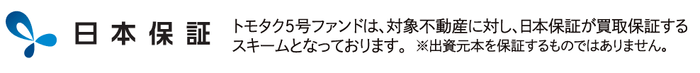 日本保証

トモタク5号ファンドは、対象不動産に対し、日本保証が買取保証するスキームとなっております。 ※出資元本を保証するものではありません。